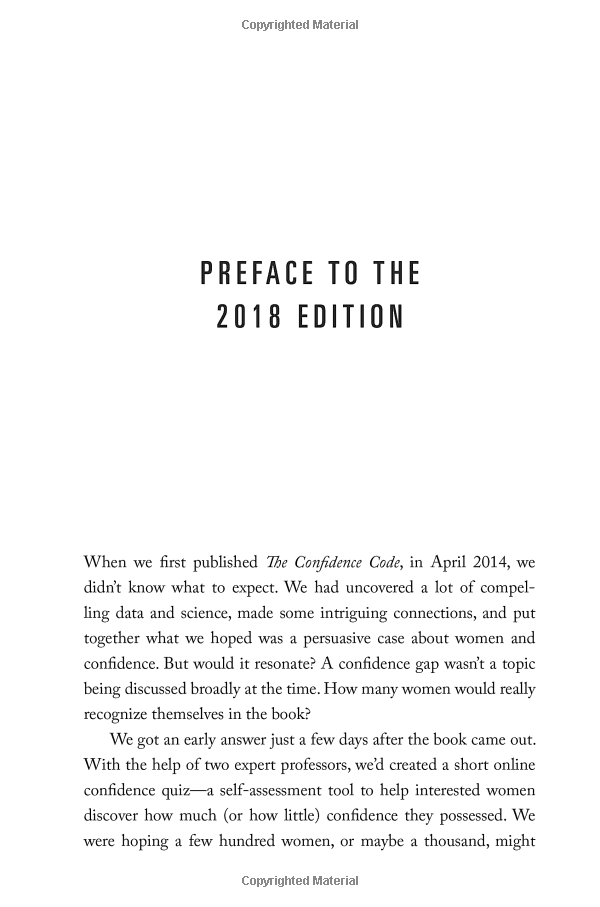 Copyrighted Material

PREFACE TO THE 2018 EDITION

When we first published The Confidence Code, in April 2014, we didn't know what to expect. We had uncovered a lot of compelling data and science, made some intriguing connections, and put together what we hoped was a persuasive case about women and confidence. But would it resonate? A confidence gap wasn't a topic being discussed broadly at the time. How many women would really recognize themselves in the book?

We got an early answer just a few days after the book came out. With the help of two expert professors, we'd created a short online confidence quiz—a self-assessment tool to help interested women discover how much (or how little) confidence they possessed. We were hoping a few hundred women, or maybe a thousand, might

Copyrighted Material